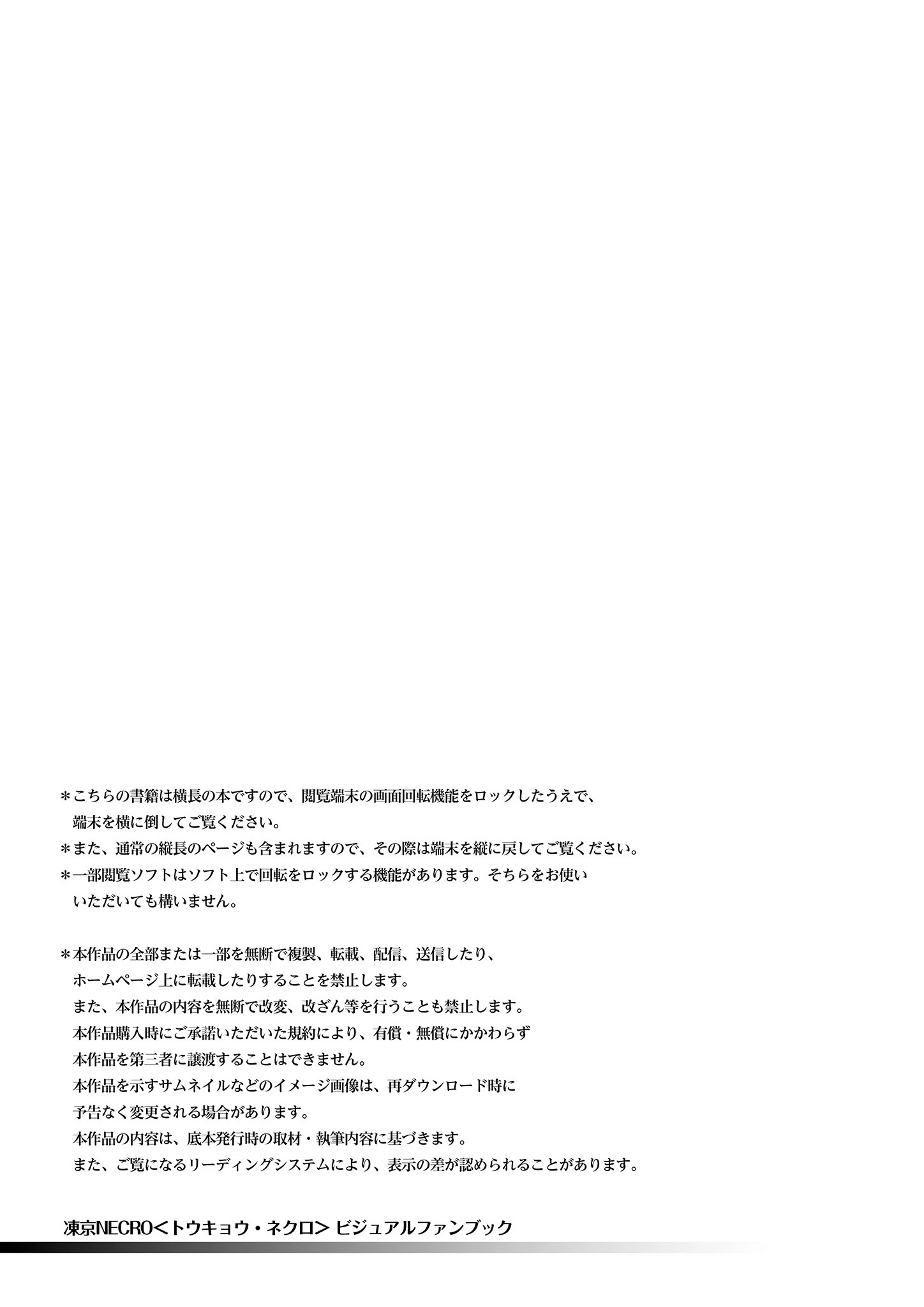 ＊こちらの書籍は横長の本ですので、閲覧端末の画面回転機能をロックしたうえで、端末を横に倒してご覧ください。
＊また、通常の縦長のページも含まれますので、その際は端末を縦に戻してご覧ください。
＊一部閲覧ソフトはソフト上で回転をロックする機能があります。そちらをお使いいただいても構いません。

＊本作品の全部または一部を無断で複製、転載、配信、送信したり、ホームページ上に転載したりすることを禁止します。
また、本作品の内容を無断で改変、改ざん等を行うことも禁止します。
本作品購入時にご承諾いただいた規約により、有償・無償にかかわらず本作品を第三者に譲渡することはできません。
本作品を示すサムネイルなどのイメージ画像は、再ダウンロード時に予告なく変更される場合があります。
本作品の内容は、底本発行時の取材・執筆内容に基づきます。
また、ご覧になるリーディングシステムにより、表示の差が認められることがあります。

凍京NECRO＜トウキョウ・ネクロ＞ ビジュアルファンブック